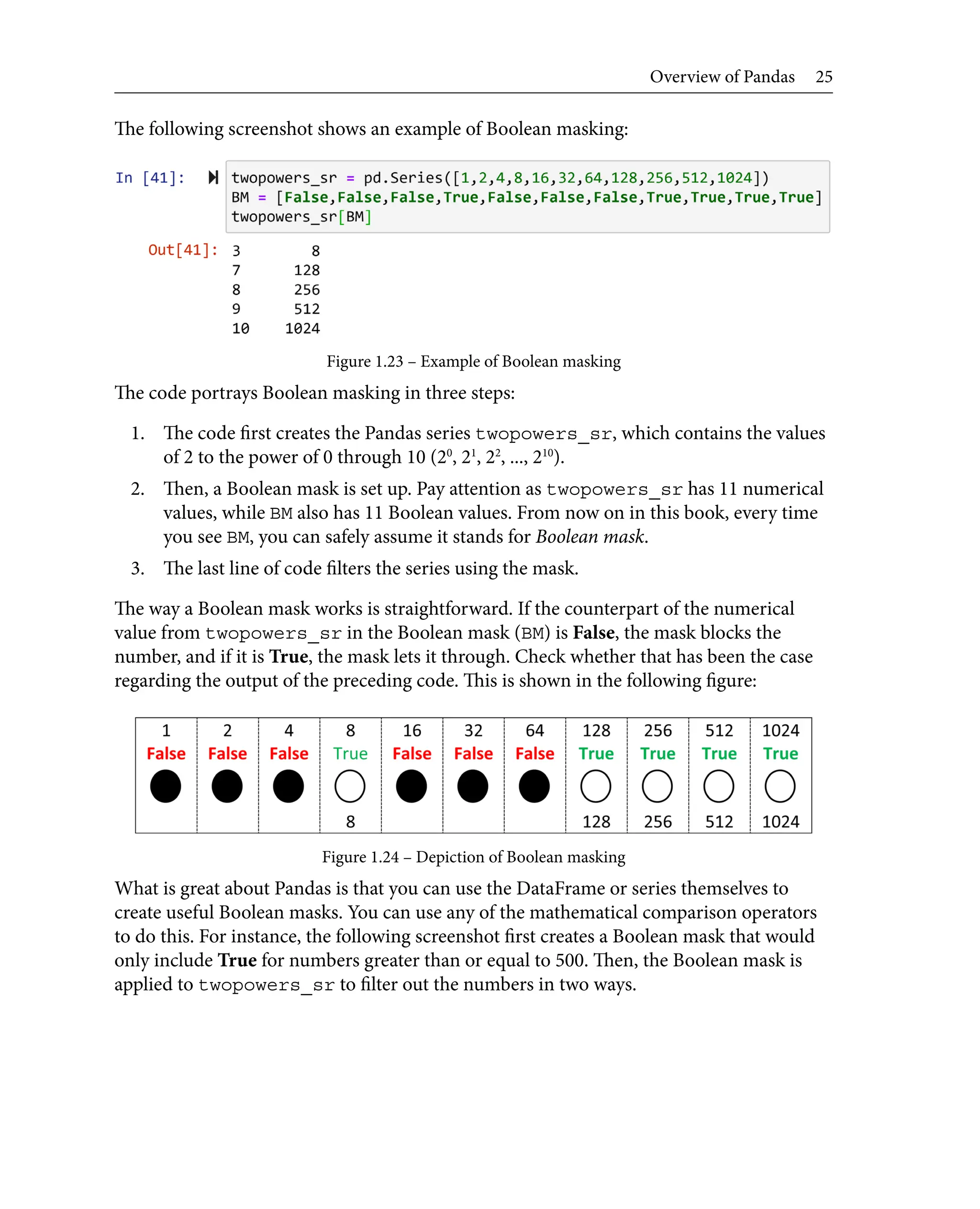 Overview of Pandas 25

The following screenshot shows an example of Boolean masking:

In [41]: twopowers_sr = pd.Series([1,2,4,8,16,32,64,128,256,512,1024])
BM = [False,False,False,True,False,False,False,True,True,True,True]
twopowers_sr[BM]

Out[41]:
3 8
7 128
8 256
9 512
10 1024

Figure 1.23 – Example of Boolean masking

The code portrays Boolean masking in three steps:

1. The code first creates the Pandas series twopowers_sr, which contains the values of 2 to the power of 0 through 10 ($2^0$, $2^1$, $2^2$, ..., $2^{10}$).
2. Then, a Boolean mask is set up. Pay attention as twopowers_sr has 11 numerical values, while BM also has 11 Boolean values. From now on in this book, every time you see BM, you can safely assume it stands for Boolean mask.
3. The last line of code filters the series using the mask.

The way a Boolean mask works is straightforward. If the counterpart of the numerical value from twopowers_sr in the Boolean mask (BM) is False, the mask blocks the number, and if it is True, the mask lets it through. Check whether that has been the case regarding the output of the preceding code. This is shown in the following figure:

| 1 | 2 | 4 | 8 | 16 | 32 | 64 | 128 | 256 | 512 | 1024 |
|---|---|---|---|---|---|---|---|---|---|---|
| False | False | False | True | False | False | False | True | True | True | True |
| | | | 8 | | | | 128 | 256 | 512 | 1024 |

Figure 1.24 – Depiction of Boolean masking

What is great about Pandas is that you can use the DataFrame or series themselves to create useful Boolean masks. You can use any of the mathematical comparison operators to do this. For instance, the following screenshot first creates a Boolean mask that would only include True for numbers greater than or equal to 500. Then, the Boolean mask is applied to twopowers_sr to filter out the numbers in two ways.